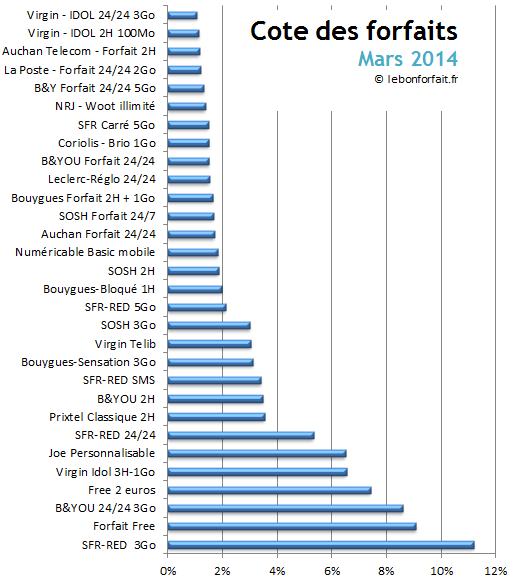 Cote des forfaits
Mars 2014
© lebonforfait.fr

Virgin - IDOL 24/24 3Go
Virgin - IDOL 2H 100Mo
Auchan Telecom - Forfait 2H
La Poste - Forfait 24/24 2Go
B&Y Forfait 24/24 5Go
NRJ - Woot illimité
SFR Carré 5Go
Coriolis - Brio 1Go
B&YOU Forfait 24/24
Leclerc-Réglo 24/24
Bouygues Forfait 2H + 1Go
SOSH Forfait 24/7
Auchan Forfait 24/24
Numéricable Basic mobile
SOSH 2H
Bouygues-Bloqué 1H
SFR-RED 5Go
SOSH 3Go
Virgin Telib
Bouygues-Sensation 3Go
SFR-RED SMS
B&YOU 2H
Prixtel Classique 2H
SFR-RED 24/24
Joe Personnalisable
Virgin Idol 3H-1Go
Free 2 euros
B&YOU 24/24 3Go
Forfait Free
SFR-RED 3Go

0% 2% 4% 6% 8% 10% 12%